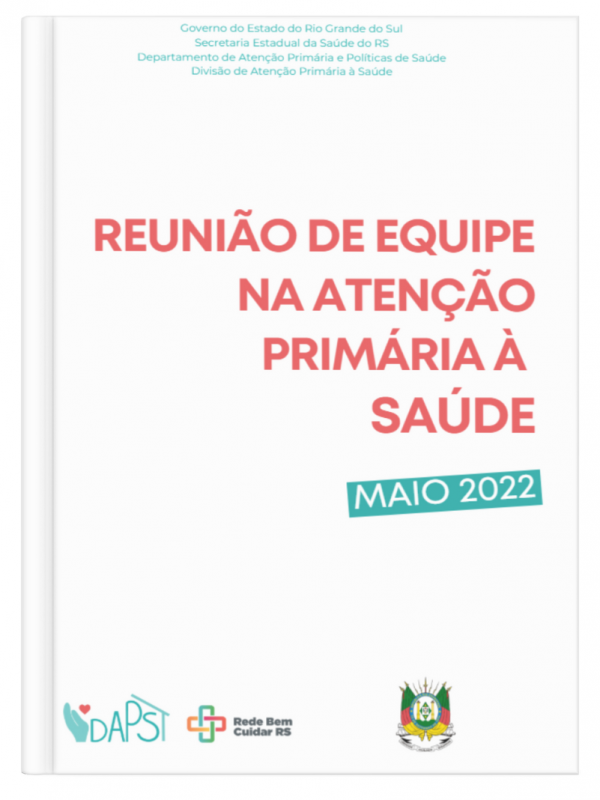 Governo do Estado do Rio Grande do Sul
Secretaria Estadual da Saúde do RS
Departamento de Atenção Primária e Políticas de Saúde
Divisão de Atenção Primária à Saúde

REUNIÃO DE EQUIPE NA ATENÇÃO PRIMÁRIA À SAÚDE

MAIO 2022

DAPS

Rede Bem Cuidar RS